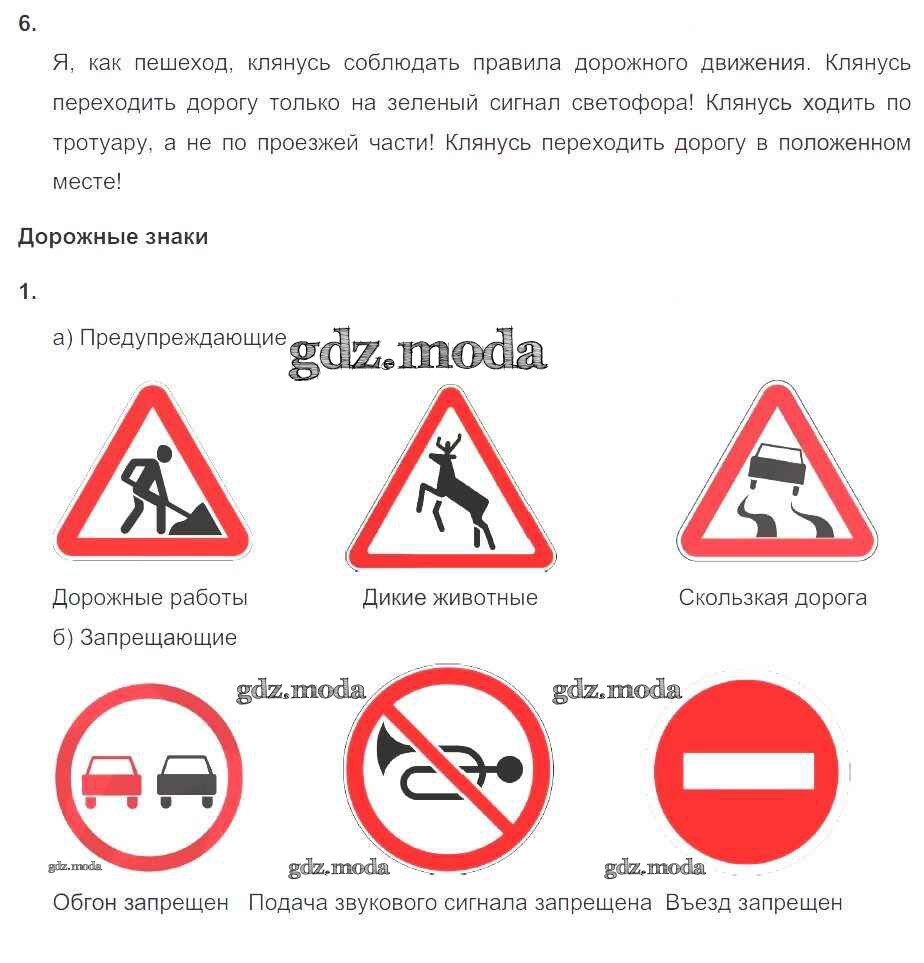 6.

Я, как пешеход, клянусь соблюдать правила дорожного движения. Клянусь переходить дорогу только на зеленый сигнал светофора! Клянусь ходить по тротуару, а не по проезжей части! Клянусь переходить дорогу в положенном месте!

Дорожные знаки

1.

а) Предупреждающие

Дорожные работы
Дикие животные
Скользкая дорога

б) Запрещающие

Обгон запрещен
Подача звукового сигнала запрещена
Въезд запрещен

gdz.moda